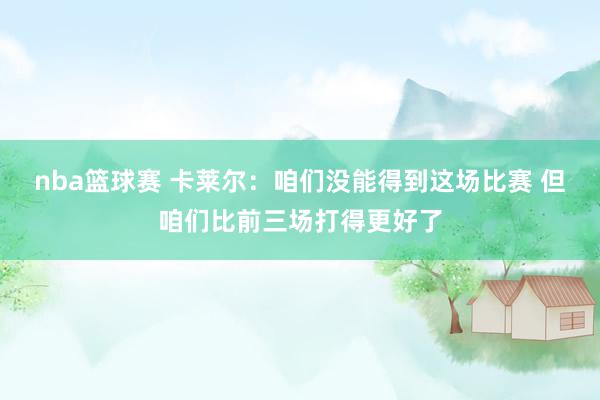 nba篮球赛 卡莱尔：咱们没能得到这场比赛 但咱们比前三场打得更好了